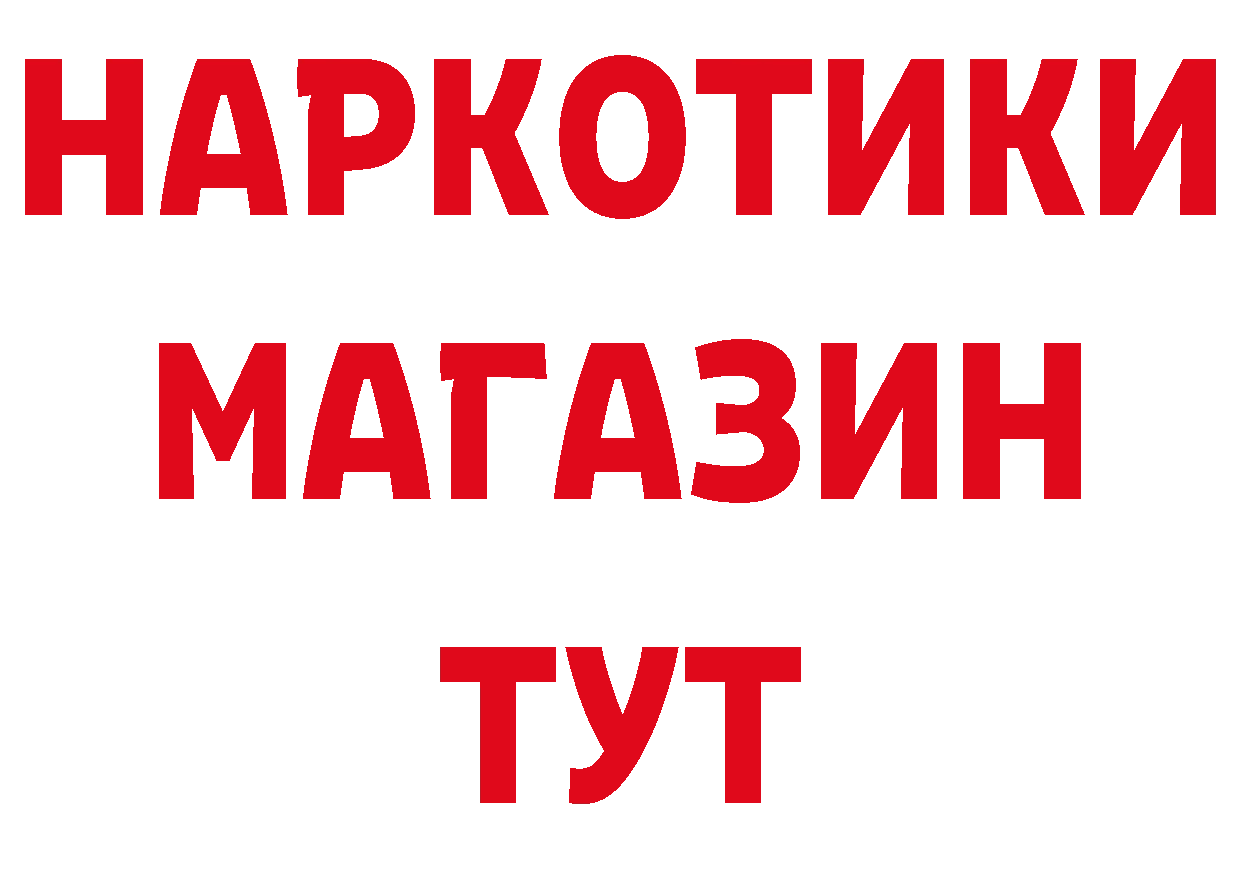 НАРКОТИКИ
МАГАЗИН
ТУТ